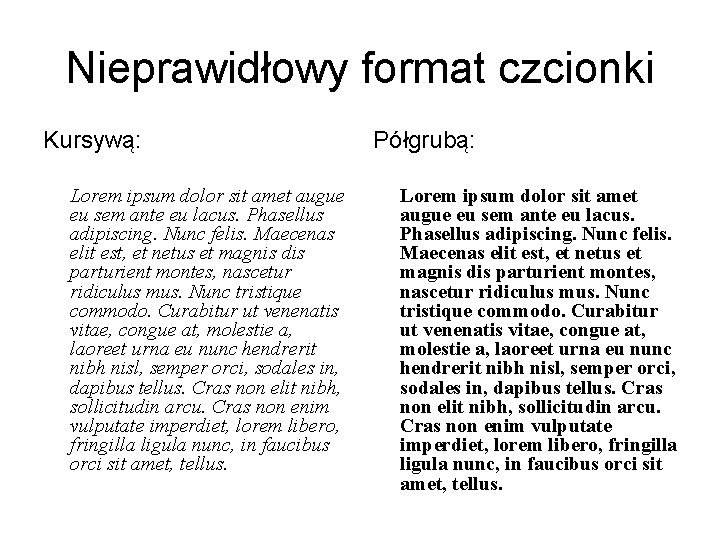 Nieprawidłowy format czcionki

Kursywą:

Lorem ipsum dolor sit amet augue eu sem ante eu lacus. Phasellus adipiscing. Nunc felis. Maecenas elit est, et netus et magnis dis parturient montes, nascetur ridiculus mus. Nunc tristique commodo. Curabitur ut venenatis vitae, congue at, molestie a, laoreet urna eu nunc hendrerit nibh nisl, semper orci, sodales in, dapibus tellus. Cras non elit nibh, sollicitudin arcu. Cras non enim vulputate imperdiet, lorem libero, fringilla ligula nunc, in faucibus orci sit amet, tellus.

Półgrubą:

Lorem ipsum dolor sit amet augue eu sem ante eu lacus. Phasellus adipiscing. Nunc felis. Maecenas elit est, et netus et magnis dis parturient montes, nascetur ridiculus mus. Nunc tristique commodo. Curabitur ut venenatis vitae, congue at, molestie a, laoreet urna eu nunc hendrerit nibh nisl, semper orci, sodales in, dapibus tellus. Cras non elit nibh, sollicitudin arcu. Cras non enim vulputate imperdiet, lorem libero, fringilla ligula nunc, in faucibus orci sit amet, tellus.